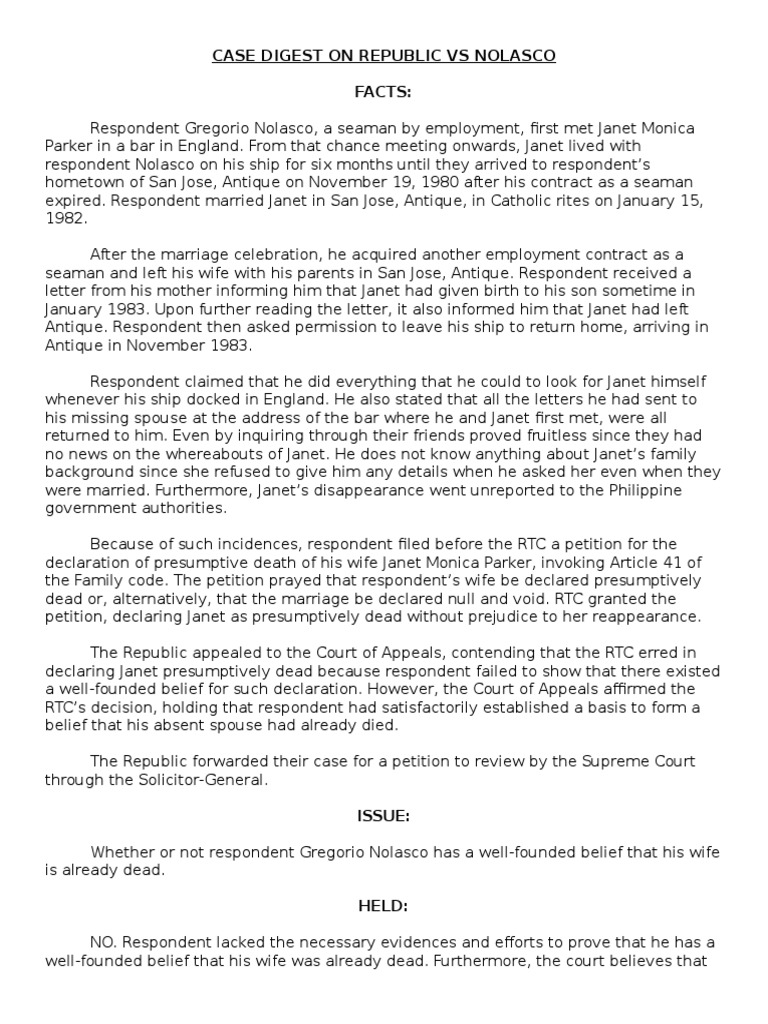 CASE DIGEST ON REPUBLIC VS NOLASCO

FACTS:

Respondent Gregorio Nolasco, a seaman by employment, first met Janet Monica Parker in a bar in England. From that chance meeting onwards, Janet lived with respondent Nolasco on his ship for six months until they arrived to respondent's hometown of San Jose, Antique on November 19, 1980 after his contract as a seaman expired. Respondent married Janet in San Jose, Antique, in Catholic rites on January 15, 1982.

After the marriage celebration, he acquired another employment contract as a seaman and left his wife with his parents in San Jose, Antique. Respondent received a letter from his mother informing him that Janet had given birth to his son sometime in January 1983. Upon further reading the letter, it also informed him that Janet had left Antique. Respondent then asked permission to leave his ship to return home, arriving in Antique in November 1983.

Respondent claimed that he did everything that he could to look for Janet himself whenever his ship docked in England. He also stated that all the letters he had sent to his missing spouse at the address of the bar where he and Janet first met, were all returned to him. Even by inquiring through their friends proved fruitless since they had no news on the whereabouts of Janet. He does not know anything about Janet's family background since she refused to give him any details when he asked her even when they were married. Furthermore, Janet's disappearance went unreported to the Philippine government authorities.

Because of such incidences, respondent filed before the RTC a petition for the declaration of presumptive death of his wife Janet Monica Parker, invoking Article 41 of the Family code. The petition prayed that respondent's wife be declared presumptively dead or, alternatively, that the marriage be declared null and void. RTC granted the petition, declaring Janet as presumptively dead without prejudice to her reappearance.

The Republic appealed to the Court of Appeals, contending that the RTC erred in declaring Janet presumptively dead because respondent failed to show that there existed a well-founded belief for such declaration. However, the Court of Appeals affirmed the RTC's decision, holding that respondent had satisfactorily established a basis to form a belief that his absent spouse had already died.

The Republic forwarded their case for a petition to review by the Supreme Court through the Solicitor-General.

ISSUE:

Whether or not respondent Gregorio Nolasco has a well-founded belief that his wife is already dead.

HELD:

NO. Respondent lacked the necessary evidences and efforts to prove that he has a well-founded belief that his wife was already dead. Furthermore, the court believes that